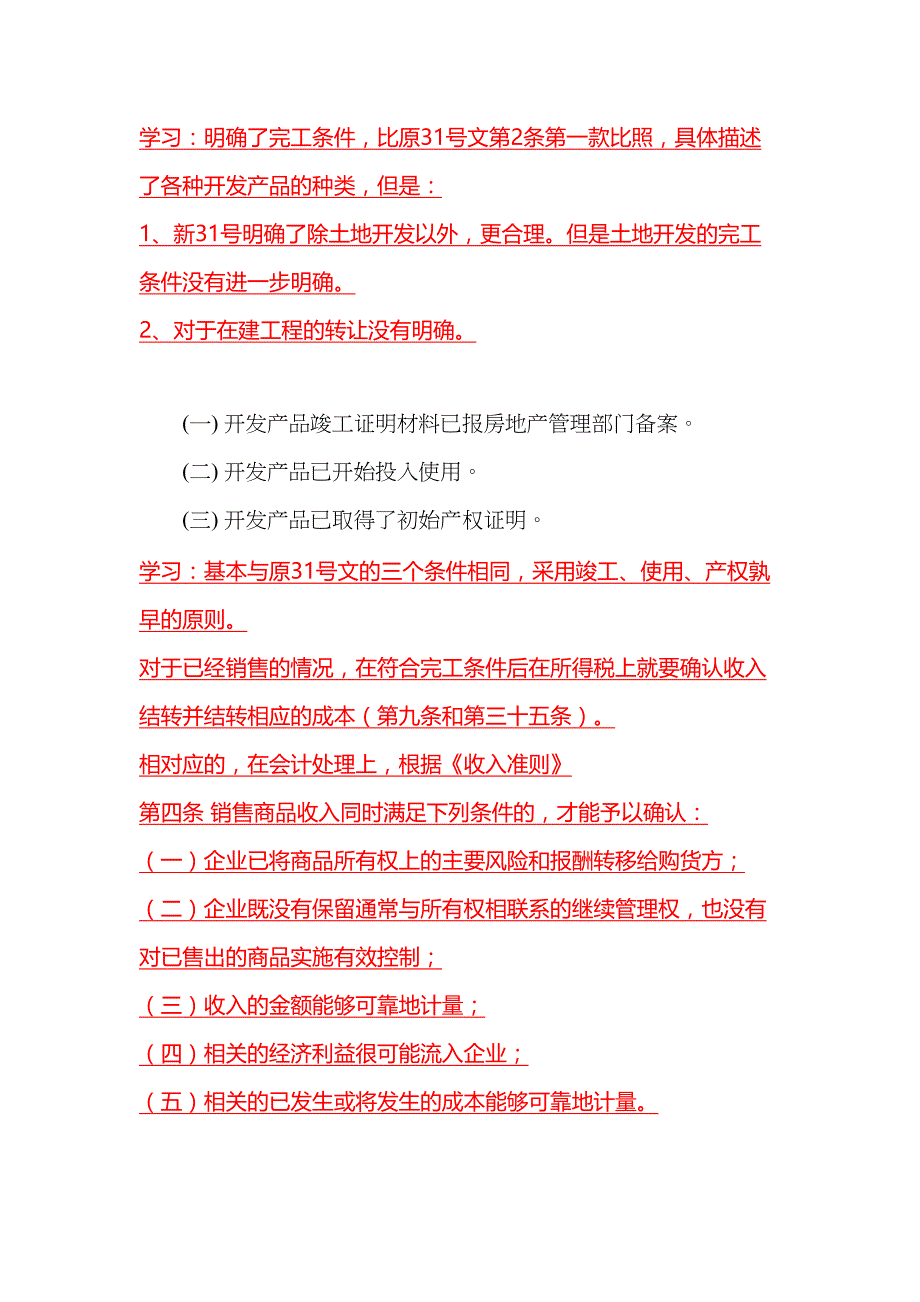 学习：明确了完工条件，比原31号文第2条第一款比照，具体描述了各种开发产品的种类，但是：

1、新31号明确了除土地开发以外，更合理。但是土地开发的完工条件没有进一步明确。

2、对于在建工程的转让没有明确。

(一) 开发产品竣工证明材料已报房地产管理部门备案。

(二) 开发产品已开始投入使用。

(三) 开发产品已取得了初始产权证明。

学习：基本与原31号文的三个条件相同，采用竣工、使用、产权孰早的原则。

对于已经销售的情况，在符合完工条件后在所得税上就要确认收入结转并结转相应的成本（第九条和第三十五条）。

相对应的，在会计处理上，根据《收入准则》

第四条 销售商品收入同时满足下列条件的，才能予以确认：

（一）企业已将商品所有权上的主要风险和报酬转移给购货方；

（二）企业既没有保留通常与所有权相联系的继续管理权，也没有对已售出的商品实施有效控制；

（三）收入的金额能够可靠地计量；

（四）相关的经济利益很可能流入企业；

（五）相关的已发生或将发生的成本能够可靠地计量。